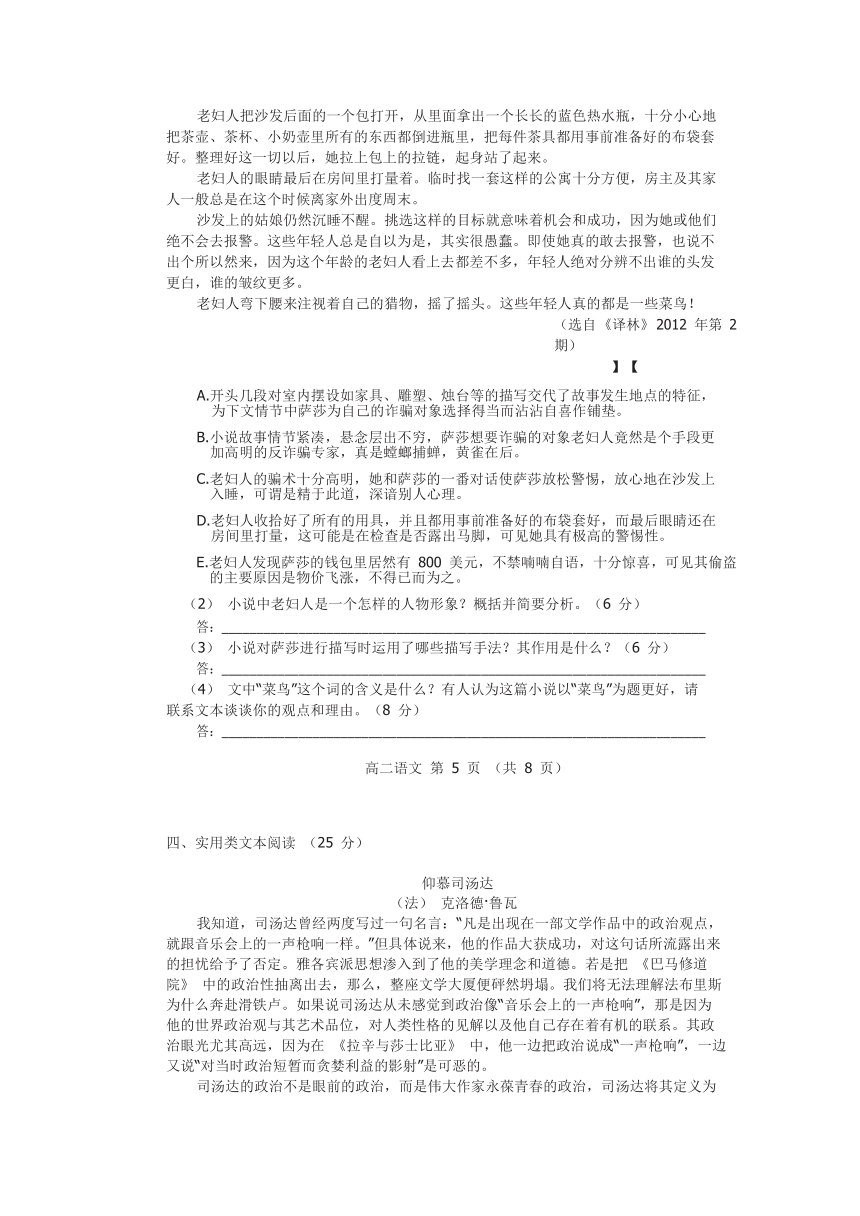 老妇人把沙发后面的一个包打开，从里面拿出一个长长的蓝色热水瓶，十分小心地把茶壶、茶杯、小奶壶里所有的东西都倒进瓶里，把每件茶具都用事前准备好的布袋套好。整理好这一切以后，她拉上包上的拉链，起身站了起来。

老妇人的眼睛最后在房间里打量着。临时找一套这样的公寓十分方便，房主及其家人一般总是在这个时候离家外出度周末。

沙发上的姑娘仍然沉睡不醒。挑选这样的目标就意味着机会和成功，因为她或他们绝不会去报警。这些年轻人总是自以为是，其实很愚蠢。即使她真的敢去报警，也说不出个所以然来，因为这个年龄的老妇人看上去都差不多，年轻人绝对分辨不出谁的头发更白，谁的皱纹更多。

老妇人弯下腰来注视着自己的猎物，摇了摇头。这些年轻人真的都是一些菜鸟！

（选自《译林》2012 年第 2 期）

】【

A.开头几段对室内摆设如家具、雕塑、烛台等的描写交代了故事发生地点的特征，为下文情节中萨莎为自己的诈骗对象选择得当而沾沾自喜作铺垫。

B.小说故事情节紧凑，悬念层出不穷，萨莎想要诈骗的对象老妇人竟然是个手段更加高明的反诈骗专家，真是螳螂捕蝉，黄雀在后。

C.老妇人的骗术十分高明，她和萨莎的一番对话使萨莎放松警惕，放心地在沙发上入睡，可谓是精于此道，深谙别人心理。

D.老妇人收拾好了所有的用具，并且都用事前准备好的布袋套好，而最后眼睛还在房间里打量，这可能是在检查是否露出马脚，可见她具有极高的警惕性。

E.老妇人发现萨莎的钱包里居然有 800 美元，不禁喃喃自语，十分惊喜，可见其偷盗的主要原因是物价飞涨，不得已而为之。

（2） 小说中老妇人是一个怎样的人物形象？概括并简要分析。（6 分）

答：

（3） 小说对萨莎进行描写时运用了哪些描写手法？其作用是什么？（6 分）

答：

（4） 文中“菜鸟”这个词的含义是什么？有人认为这篇小说以“菜鸟”为题更好，请联系文本谈谈你的观点和理由。（8 分）

答：

高二语文 第 5 页 （共 8 页）

四、实用类文本阅读 （25 分）

仰慕司汤达

（法） 克洛德·鲁瓦

我知道，司汤达曾经两度写过一句名言：“凡是出现在一部文学作品中的政治观点，就跟音乐会上的一声枪响一样。”但具体说来，他的作品大获成功，对这句话所流露出来的担忧给予了否定。雅各宾派思想渗入到了他的美学理念和道德。若是把 《巴马修道院》 中的政治性抽离出去，那么，整座文学大厦便砰然坍塌。我们将无法理解法布里斯为什么奔赴滑铁卢。如果说司汤达从未感觉到政治像“音乐会上的一声枪响”，那是因为他的世界政治观与其艺术品位，对人类性格的见解以及他自己存在着有机的联系。其政治眼光尤其高远，因为在 《拉辛与莎士比亚》 中，他一边把政治说成“一声枪响”，一边又说“对当时政治短暂而贪婪利益的影射”是可恶的。

司汤达的政治不是眼前的政治，而是伟大作家永葆青春的政治，司汤达将其定义为